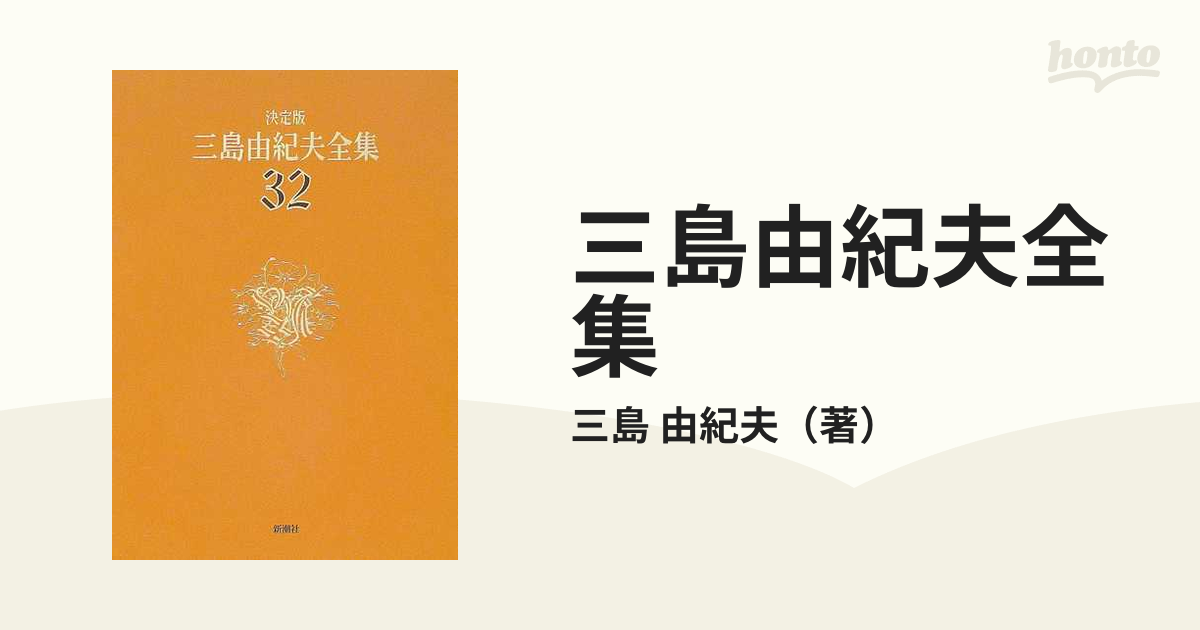 決定版
三島由紀夫全集
32

新潮社

honto

三島由紀夫全集

三島 由紀夫（著）